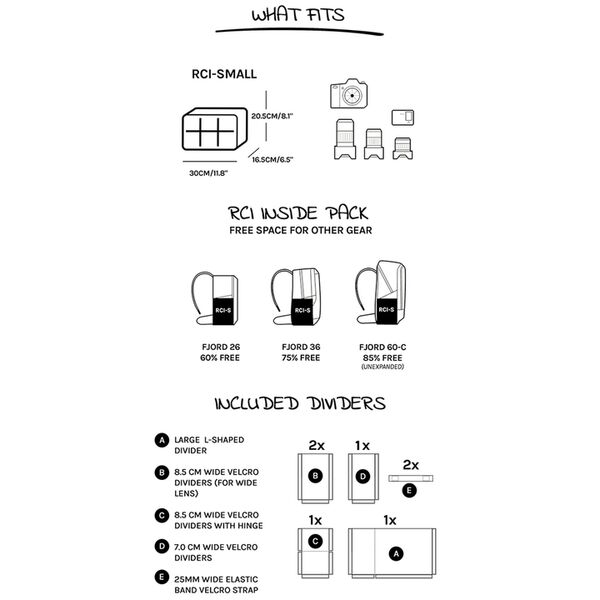 WHAT FITS

RCI-SMALL

20.5CM/8.1"

16.5CM/6.5"

30CM/11.8"

RCI INSIDE PACK

FREE SPACE FOR OTHER GEAR

RCI-S

RCI-S

RCI-S

FJORD 26
60% FREE

FJORD 36
75% FREE

FJORD 60-C
85% FREE
(UNEXPANDED)

INCLUDED DIVIDERS

A LARGE L-SHAPED DIVIDER

B 8.5 CM WIDE VELCRO DIVIDERS (FOR WIDE LENS)

C 8.5 CM WIDE VELCRO DIVIDERS WITH HINGE

D 7.0 CM WIDE VELCRO DIVIDERS

E 25MM WIDE ELASTIC BAND VELCRO STRAP

2x
B

1x
D

2x
E

1x
C

1x
A